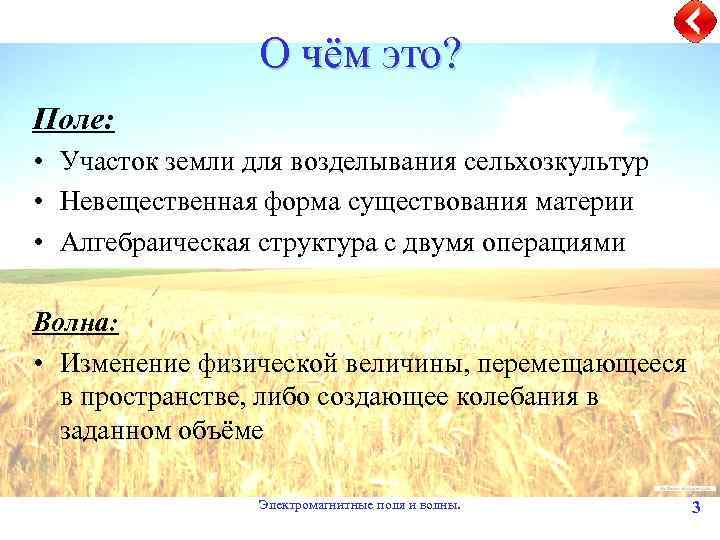 О чём это?

Поле:

• Участок земли для возделывания сельхозкультур
• Невещественная форма существования материи
• Алгебраическая структура с двумя операциями

Волна:

• Изменение физической величины, перемещающееся в пространстве, либо создающее колебания в заданном объёме

Электромагнитные поля и волны.

3